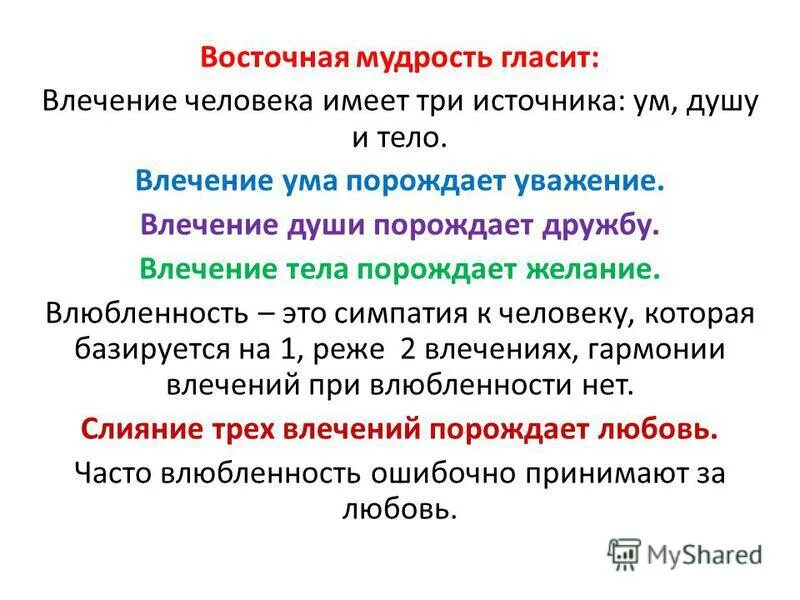 Восточная мудрость гласит:
Влечение человека имеет три источника: ум, душу и тело.

Влечение ума порождает уважение.

Влечение души порождает дружбу.

Влечение тела порождает желание.

Влюбленность – это симпатия к человеку, которая базируется на 1, реже 2 влечениях, гармонии влечений при влюбленности нет.

Слияние трех влечений порождает любовь.

Часто влюбленность ошибочно принимают за любовь.

MyShared